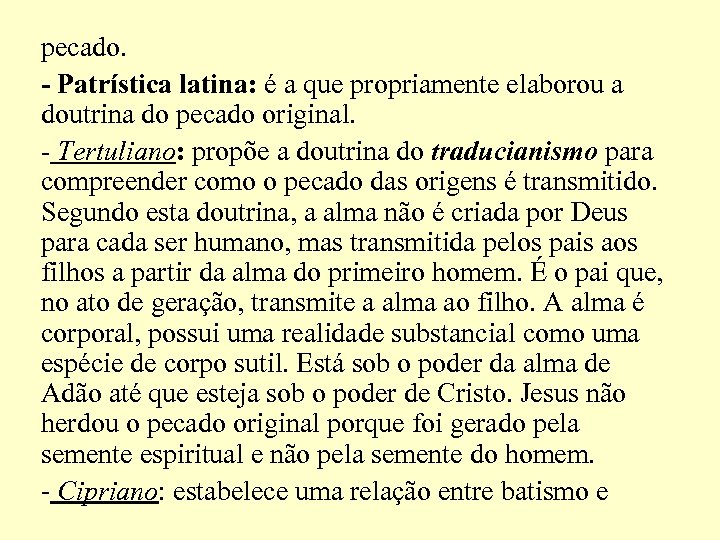 pecado.

- Patrística latina: é a que propriamente elaborou a doutrina do pecado original.

- Tertuliano: propõe a doutrina do traducianismo para compreender como o pecado das origens é transmitido. Segundo esta doutrina, a alma não é criada por Deus para cada ser humano, mas transmitida pelos pais aos filhos a partir da alma do primeiro homem. É o pai que, no ato de geração, transmite a alma ao filho. A alma é corporal, possui uma realidade substancial como uma espécie de corpo sutil. Está sob o poder da alma de Adão até que esteja sob o poder de Cristo. Jesus não herdou o pecado original porque foi gerado pela semente espiritual e não pela semente do homem.

- Cipriano: estabelece uma relação entre batismo e